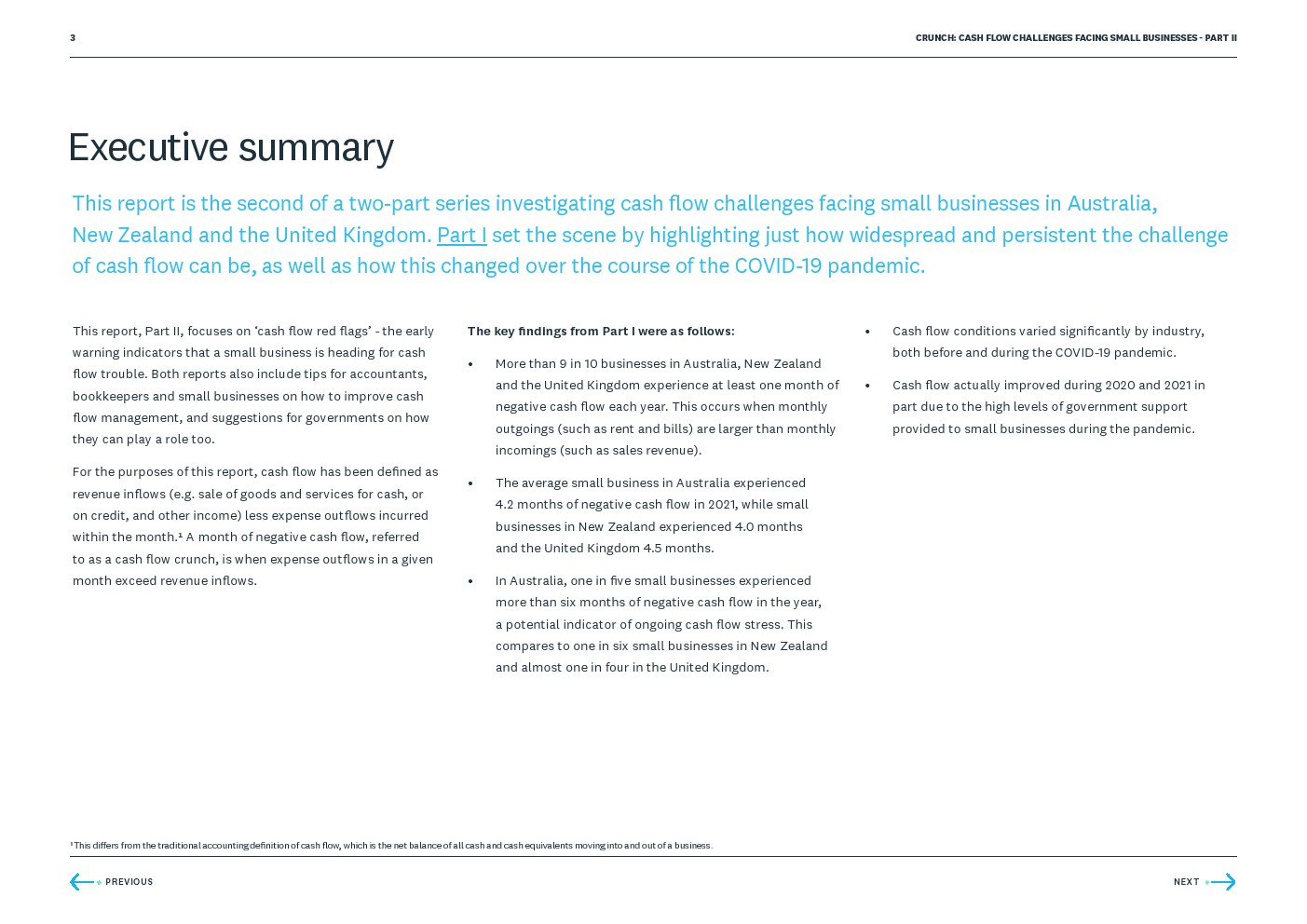 3

CRUNCH: CASH FLOW CHALLENGES FACING SMALL BUSINESSES - PART II

Executive summary

This report is the second of a two-part series investigating cash flow challenges facing small businesses in Australia, New Zealand and the United Kingdom. Part I set the scene by highlighting just how widespread and persistent the challenge of cash flow can be, as well as how this changed over the course of the COVID-19 pandemic.

This report, Part II, focuses on 'cash flow red flags' - the early warning indicators that a small business is heading for cash flow trouble. Both reports also include tips for accountants, bookkeepers and small businesses on how to improve cash flow management, and suggestions for governments on how they can play a role too.

For the purposes of this report, cash flow has been defined as revenue inflows (e.g. sale of goods and services for cash, or on credit, and other income) less expense outflows incurred within the month.¹ A month of negative cash flow, referred to as a cash flow crunch, is when expense outflows in a given month exceed revenue inflows.

The key findings from Part I were as follows:

• More than 9 in 10 businesses in Australia, New Zealand and the United Kingdom experience at least one month of negative cash flow each year. This occurs when monthly outgoings (such as rent and bills) are larger than monthly incomings (such as sales revenue).

• The average small business in Australia experienced 4.2 months of negative cash flow in 2021, while small businesses in New Zealand experienced 4.0 months and the United Kingdom 4.5 months.

• In Australia, one in five small businesses experienced more than six months of negative cash flow in the year, a potential indicator of ongoing cash flow stress. This compares to one in six small businesses in New Zealand and almost one in four in the United Kingdom.

• Cash flow conditions varied significantly by industry, both before and during the COVID-19 pandemic.

• Cash flow actually improved during 2020 and 2021 in part due to the high levels of government support provided to small businesses during the pandemic.

¹ This differs from the traditional accounting definition of cash flow, which is the net balance of all cash and cash equivalents moving into and out of a business.

PREVIOUS

NEXT